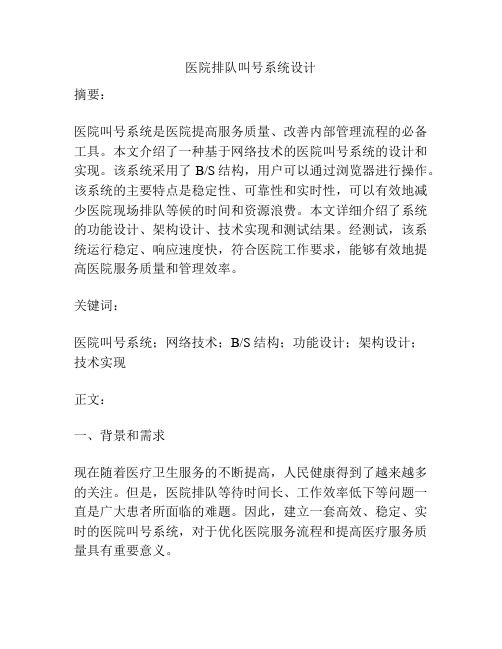 医院排队叫号系统设计

摘要：

医院叫号系统是医院提高服务质量、改善内部管理流程的必备工具。本文介绍了一种基于网络技术的医院叫号系统的设计和实现。该系统采用了 B/S 结构，用户可以通过浏览器进行操作。该系统的主要特点是稳定性、可靠性和实时性，可以有效地减少医院现场排队等候的时间和资源浪费。本文详细介绍了系统的功能设计、架构设计、技术实现和测试结果。经测试，该系统运行稳定、响应速度快，符合医院工作要求，能够有效地提高医院服务质量和管理效率。

关键词：

医院叫号系统；网络技术；B/S 结构；功能设计；架构设计；技术实现

正文：

一、背景和需求

现在随着医疗卫生服务的不断提高，人民健康得到了越来越多的关注。但是，医院排队等待时间长、工作效率低下等问题一直是广大患者所面临的难题。因此，建立一套高效、稳定、实时的医院叫号系统，对于优化医院服务流程和提高医疗服务质量具有重要意义。